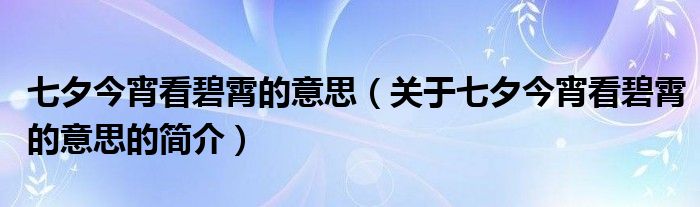 七夕今宵看碧霄的意思（关于七夕今宵看碧霄的意思的简介）